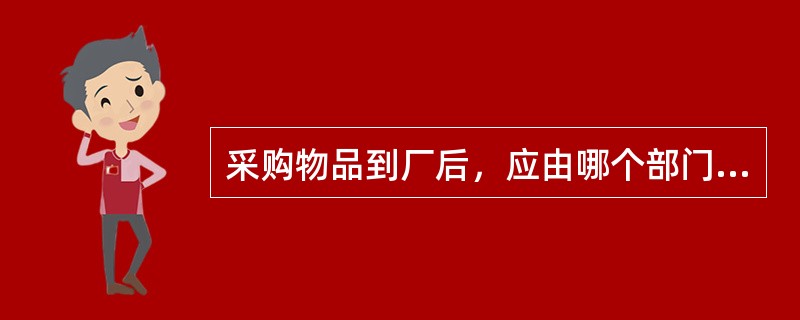 采购物品到厂后，应由哪个部门...